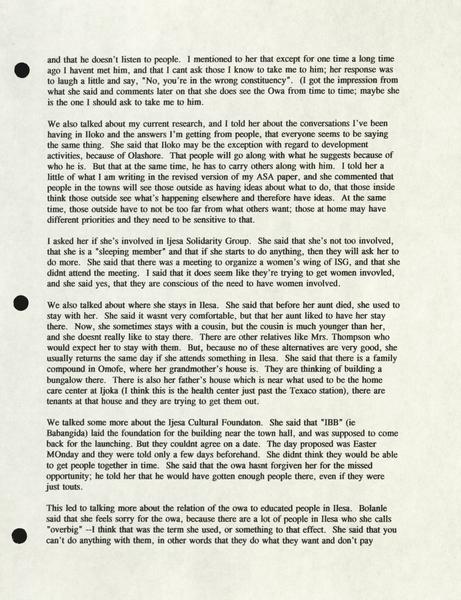 and that he doesn't listen to people. I mentioned to her that except for one time a long time ago I havent met him, and that I cant ask those I know to take me to him; her response was to laugh a little and say, "No, you're in the wrong constituency". (I got the impression from what she said and comments later on that she does see the Owa from time to time; maybe she is the one I should ask to take me to him.

We also talked about my current research, and I told her about the conversations I've been having in Iloko and the answers I'm getting from people, that everyone seems to be saying the same thing. She said that Iloko may be the exception with regard to development activities, because of Olashore. That people will go along with what he suggests because of who he is. But that at the same time, he has to carry others along with him. I told her a little of what I am writing in the revised version of my ASA paper, and she commented that people in the towns will see those outside as having ideas about what to do, that those inside think those outside see what's happening elsewhere and therefore have ideas. At the same time, those outside have to not be too far from what others want; those at home may have different priorities and they need to be sensitive to that.

I asked her if she's involved in Ijesa Solidarity Group. She said that she's not too involved, that she is a "sleeping member" and that if she starts to do anything, then they will ask her to do more. She said that there was a meeting to organize a women's wing of ISG, and that she didnt attend the meeting. I said that it does seem like they're trying to get women invovled, and she said yes, that they are conscious of the need to have women involved.

We also talked about where she stays in Ilesa. She said that before her aunt died, she used to stay with her. She said it wasnt very comfortable, but that her aunt liked to have her stay there. Now, she sometimes stays with a cousin, but the cousin is much younger than her, and she doesnt really like to stay there. There are other relatives like Mrs. Thompson who would expect her to stay with them. But, because no of these alternatives are very good, she usually returns the same day if she attends something in Ilesa. She said that there is a family compound in Omofe, where her grandmother's house is. They are thinking of building a bungalow there. There is also her father's house which is near what used to be the home care center at Ijoka (I think this is the health center just past the Texaco station), there are tenants at that house and they are trying to get them out.

We talked some more about the Ijesa Cultural Foundaton. She said that "IBB" (ie Babangida) laid the foundation for the building near the town hall, and was supposed to come back for the launching. But they couldnt agree on a date. The day proposed was Easter MOnday and they were told only a few days beforehand. She didnt think they would be able to get people together in time. She said that the owa hasnt forgiven her for the missed opportunity; he told her that he would have gotten enough people there, even if they were just touts.

This led to talking more about the relation of the owa to educated people in Ilesa. Bolanle said that she feels sorry for the owa, because there are a lot of people in Ilesa who she calls "overbig" --I think that was the term she used, or something to that effect. She said that you can't do anything with them, in other words that they do what they want and don't pay